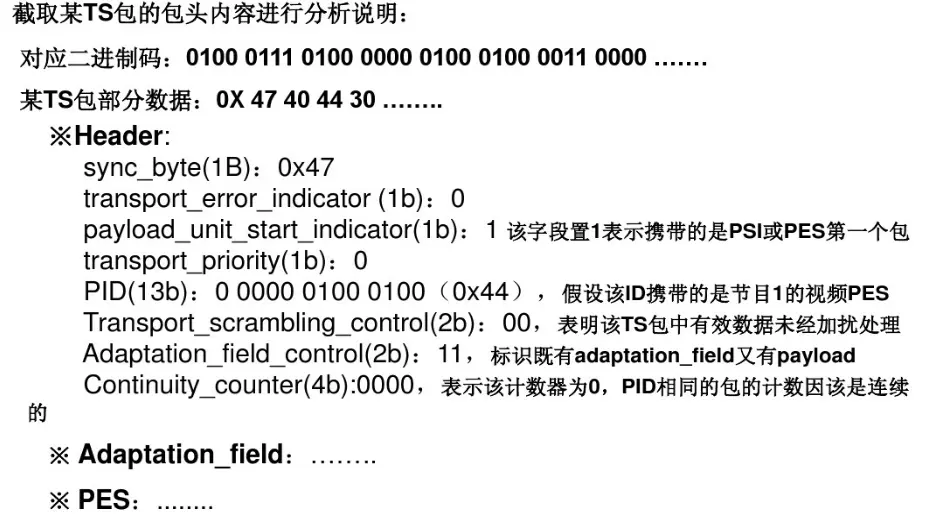 截取某TS包的包头内容进行分析说明：

对应二进制码：0100 0111 0100 0000 0100 0100 0011 0000 …….

某TS包部分数据：0X 47 40 44 30 ……..

※Header:

sync_byte(1B)：0x47

transport_error_indicator (1b)：0

payload_unit_start_indicator(1b)：1 该字段置1表示携带的是PSI或PES第一个包

transport_priority(1b)：0

PID(13b)：0 0000 0100 0100（0x44），假设该ID携带的是节目1的视频PES

Transport_scrambling_control(2b)：00，表明该TS包中有效数据未经加扰处理

Adaptation_field_control(2b)：11，标识既有adaptation_field又有payload

Continuity_counter(4b):0000，表示该计数器为0，PID相同的包的计数因该是连续的

※ Adaptation_field：……..

※ PES：........